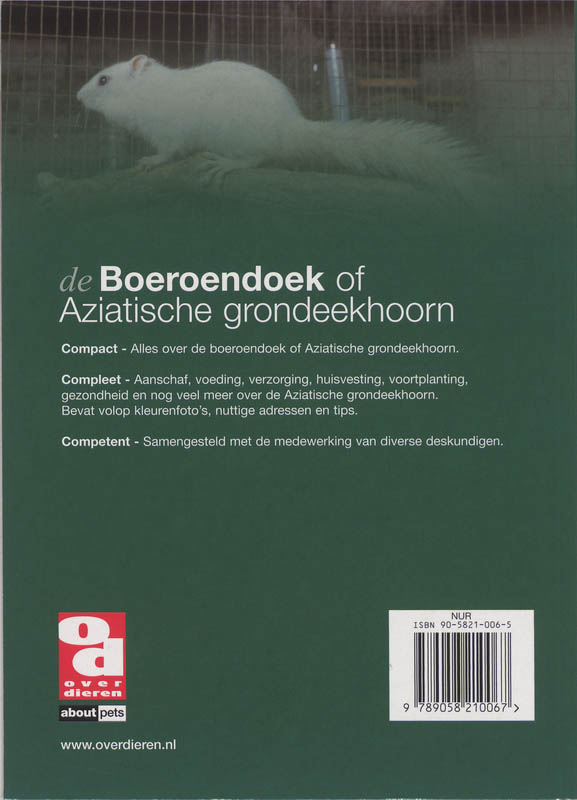 de Boeroendoek of Aziatische grondeekhoorn

Compact - Alles over de boeroendoek of Aziatische grondeekhoorn.

Compleet - Aanschaf, voeding, verzorging, huisvesting, voortplanting, gezondheid en nog veel meer over de Aziatische grondeekhoorn. Bevat volop kleurenfoto's, nuttige adressen en tips.

Competent - Samengesteld met de medewerking van diverse deskundigen.

od
over dieren

about pets

www.overdieren.nl

NUR
ISBN 90-5821-006-5

9 789058 210067 >